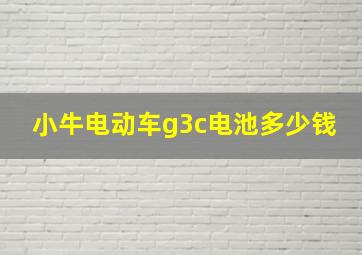 小牛电动车g3c电池多少钱